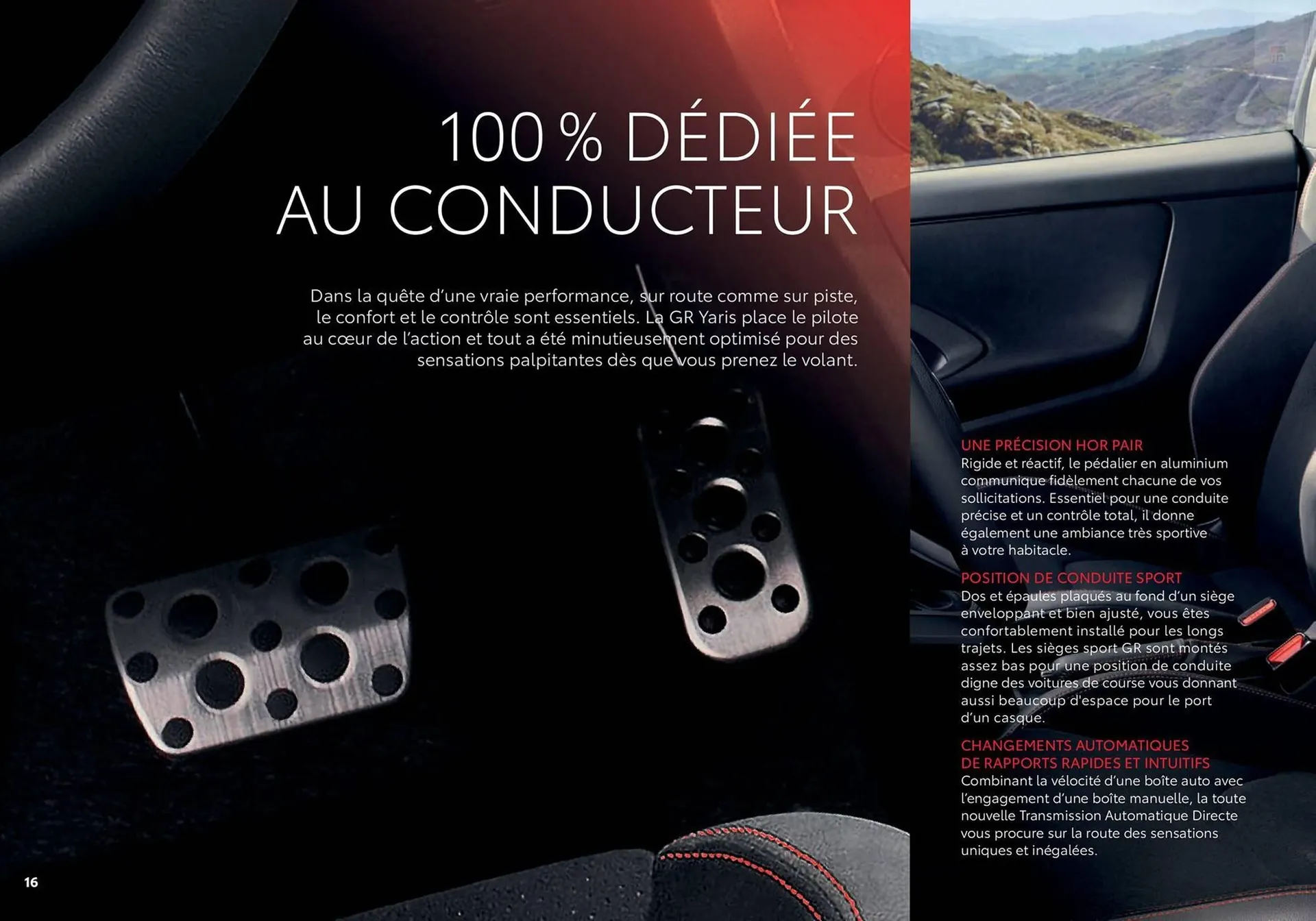 100 % DÉDIÉE AU CONDUCTEUR

Dans la quête d'une vraie performance, sur route comme sur piste, le confort et le contrôle sont essentiels. La GR Yaris place le pilote au cœur de l'action et tout a été minutieusement optimisé pour des sensations palpitantes dès que vous prenez le volant.

UNE PRÉCISION HOR PAIR
Rigide et réactif, le pédalier en aluminium communique fidèlement chacune de vos sollicitations. Essentiel pour une conduite précise et un contrôle total, il donne également une ambiance très sportive à votre habitacle.

POSITION DE CONDUITE SPORT
Dos et épaules plaqués au fond d'un siège enveloppant et bien ajusté, vous êtes confortablement installé pour les longs trajets. Les sièges sport GR sont montés assez bas pour une position de conduite digne des voitures de course vous donnant aussi beaucoup d'espace pour le port d'un casque.

CHANGEMENTS AUTOMATIQUES DE RAPPORTS RAPIDES ET INTUITIFS
Combinant la vélocité d'une boîte auto avec l'engagement d'une boîte manuelle, la toute nouvelle Transmission Automatique Directe vous procure sur la route des sensations uniques et inégalées.

16